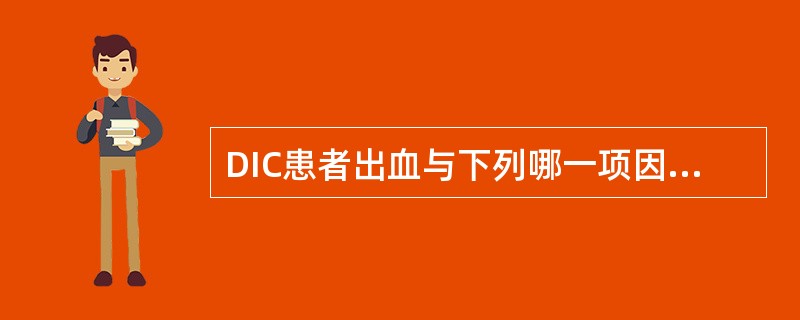 DIC患者出血与下列哪一项因...